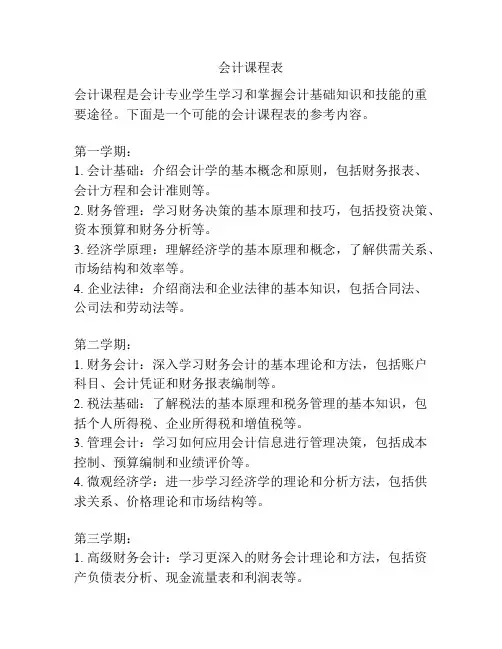 会计课程表

会计课程是会计专业学生学习和掌握会计基础知识和技能的重要途径。下面是一个可能的会计课程表的参考内容。

第一学期：
1. 会计基础：介绍会计学的基本概念和原则，包括财务报表、会计方程和会计准则等。
2. 财务管理：学习财务决策的基本原理和技巧，包括投资决策、资本预算和财务分析等。
3. 经济学原理：理解经济学的基本原理和概念，了解供需关系、市场结构和效率等。
4. 企业法律：介绍商法和企业法律的基本知识，包括合同法、公司法和劳动法等。

第二学期：
1. 财务会计：深入学习财务会计的基本理论和方法，包括账户科目、会计凭证和财务报表编制等。
2. 税法基础：了解税法的基本原理和税务管理的基本知识，包括个人所得税、企业所得税和增值税等。
3. 管理会计：学习如何应用会计信息进行管理决策，包括成本控制、预算编制和业绩评价等。
4. 微观经济学：进一步学习经济学的理论和分析方法，包括供求关系、价格理论和市场结构等。

第三学期：
1. 高级财务会计：学习更深入的财务会计理论和方法，包括资产负债表分析、现金流量表和利润表等。